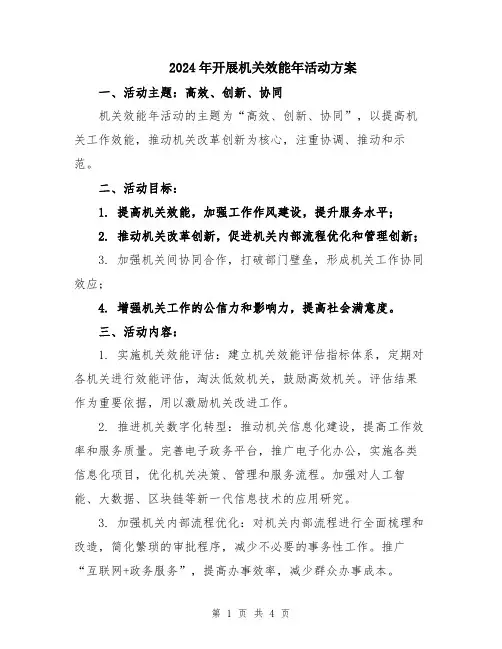 2024年开展机关效能年活动方案

一、活动主题：高效、创新、协同

机关效能年活动的主题为“高效、创新、协同”，以提高机关工作效能，推动机关改革创新为核心，注重协调、推动和示范。

二、活动目标：

1. 提高机关效能，加强工作作风建设，提升服务水平；

2. 推动机关改革创新，促进机关内部流程优化和管理创新；

3. 加强机关间协同合作，打破部门壁垒，形成机关工作协同效应；

4. 增强机关工作的公信力和影响力，提高社会满意度。

三、活动内容：

1. 实施机关效能评估：建立机关效能评估指标体系，定期对各机关进行效能评估，淘汰低效机关，鼓励高效机关。评估结果作为重要依据，用以激励机关改进工作。

2. 推进机关数字化转型：推动机关信息化建设，提高工作效率和服务质量。完善电子政务平台，推广电子化办公，实施各类信息化项目，优化机关决策、管理和服务流程。加强对人工智能、大数据、区块链等新一代信息技术的应用研究。

3. 加强机关内部流程优化：对机关内部流程进行全面梳理和改造，简化繁琐的审批程序，减少不必要的事务性工作。推广“互联网+政务服务”，提高办事效率，减少群众办事成本。

第 1 页 共 4 页